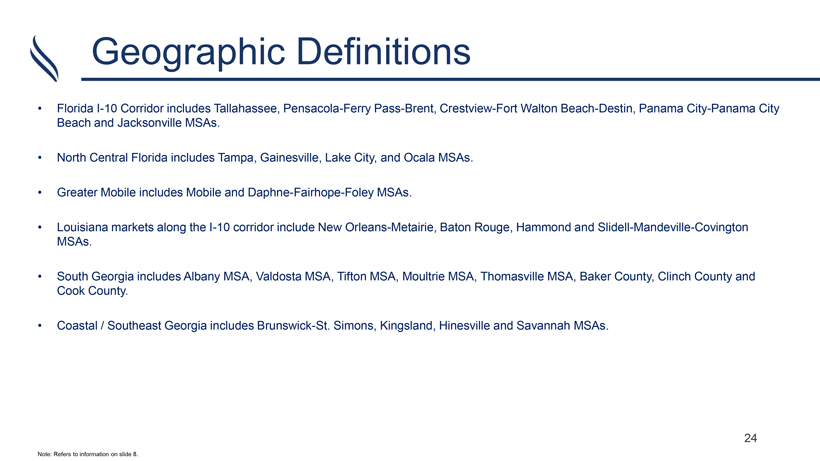 Geographic Definitions

• Florida I-10 Corridor includes Tallahassee, Pensacola-Ferry Pass-Brent, Crestview-Fort Walton Beach-Destin, Panama City-Panama City Beach and Jacksonville MSAs.

• North Central Florida includes Tampa, Gainesville, Lake City, and Ocala MSAs.

• Greater Mobile includes Mobile and Daphne-Fairhope-Foley MSAs.

• Louisiana markets along the I-10 corridor include New Orleans-Metairie, Baton Rouge, Hammond and Slidell-Mandeville-Covington MSAs.

• South Georgia includes Albany MSA, Valdosta MSA, Tifton MSA, Moultrie MSA, Thomasville MSA, Baker County, Clinch County and Cook County.

• Coastal / Southeast Georgia includes Brunswick-St. Simons, Kingsland, Hinesville and Savannah MSAs.

24

Note: Refers to information on slide 8.